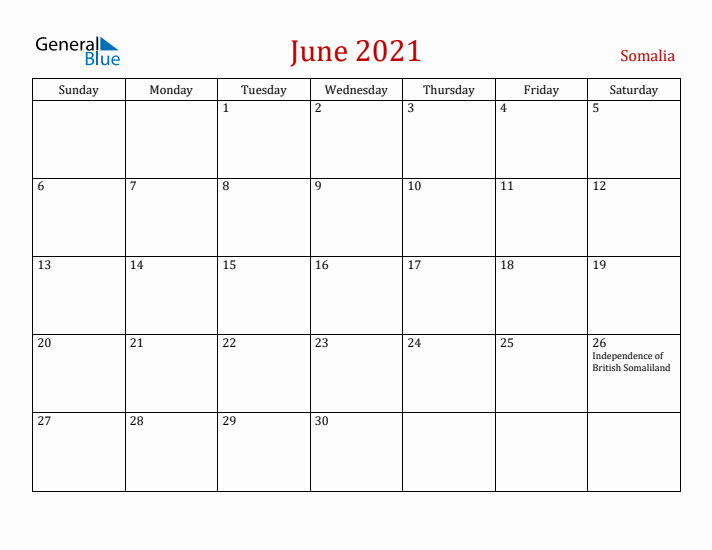 General Blue

June 2021

Somalia

| Sunday | Monday | Tuesday | Wednesday | Thursday | Friday | Saturday |
|---|---|---|---|---|---|---|
| | | 1 | 2 | 3 | 4 | 5 |
| 6 | 7 | 8 | 9 | 10 | 11 | 12 |
| 13 | 14 | 15 | 16 | 17 | 18 | 19 |
| 20 | 21 | 22 | 23 | 24 | 25 | 26 Independence of British Somaliland |
| 27 | 28 | 29 | 30 | | | |